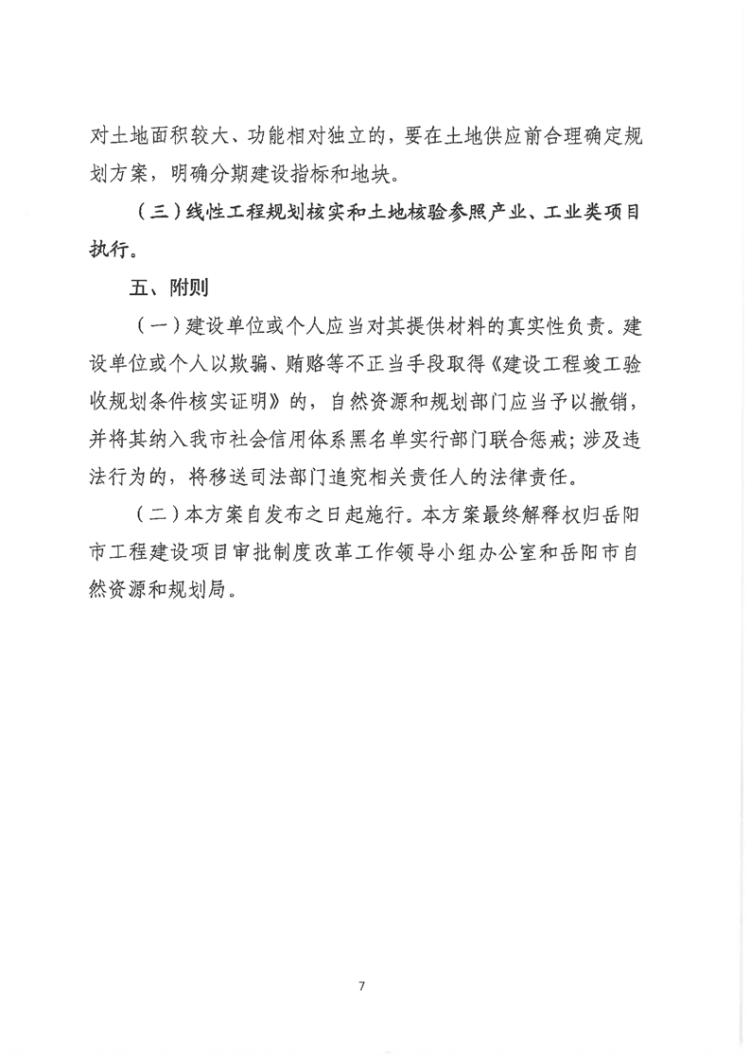 对土地面积较大、功能相对独立的，要在土地供应前合理确定规划方案，明确分期建设指标和地块。

（三）线性工程规划核实和土地核验参照产业、工业类项目执行。

五、附则

（一）建设单位或个人应当对其提供材料的真实性负责。建设单位或个人以欺骗、贿赂等不正当手段取得《建设工程竣工验收规划条件核实证明》的，自然资源和规划部门应当予以撤销，并将其纳入我市社会信用体系黑名单实行部门联合惩戒；涉及违法行为的，将移送司法部门追究相关责任人的法律责任。

（二）本方案自发布之日起施行。本方案最终解释权归岳阳市工程建设项目审批制度改革工作领导小组办公室和岳阳市自然资源和规划局。

7